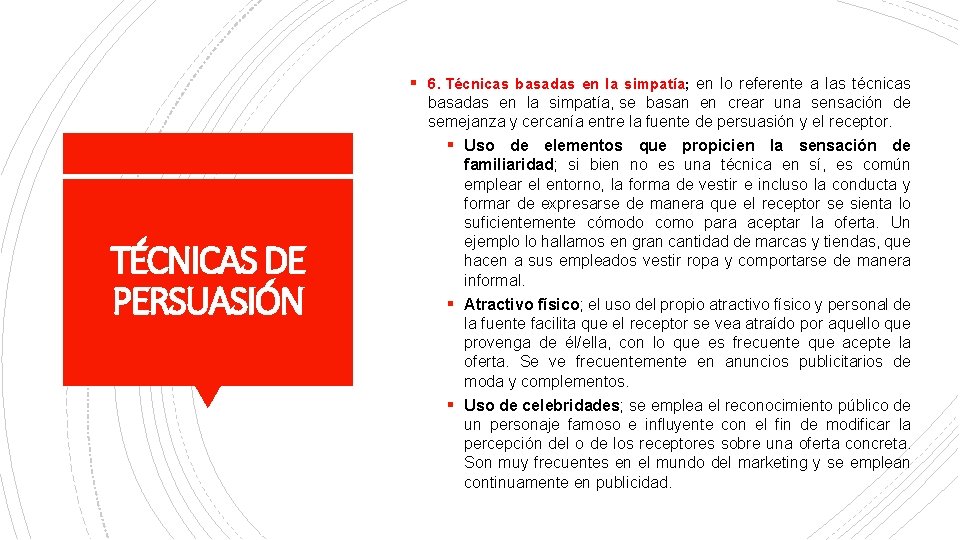 TÉCNICAS DE PERSUASIÓN

▪ 6. Técnicas basadas en la simpatía; en lo referente a las técnicas basadas en la simpatía, se basan en crear una sensación de semejanza y cercanía entre la fuente de persuasión y el receptor.

▪ Uso de elementos que propicien la sensación de familiaridad; si bien no es una técnica en sí, es común emplear el entorno, la forma de vestir e incluso la conducta y formar de expresarse de manera que el receptor se sienta lo suficientemente cómodo como para aceptar la oferta. Un ejemplo lo hallamos en gran cantidad de marcas y tiendas, que hacen a sus empleados vestir ropa y comportarse de manera informal.

▪ Atractivo físico; el uso del propio atractivo físico y personal de la fuente facilita que el receptor se vea atraído por aquello que provenga de él/ella, con lo que es frecuente que acepte la oferta. Se ve frecuentemente en anuncios publicitarios de moda y complementos.

▪ Uso de celebridades; se emplea el reconocimiento público de un personaje famoso e influyente con el fin de modificar la percepción del o de los receptores sobre una oferta concreta. Son muy frecuentes en el mundo del marketing y se emplean continuamente en publicidad.